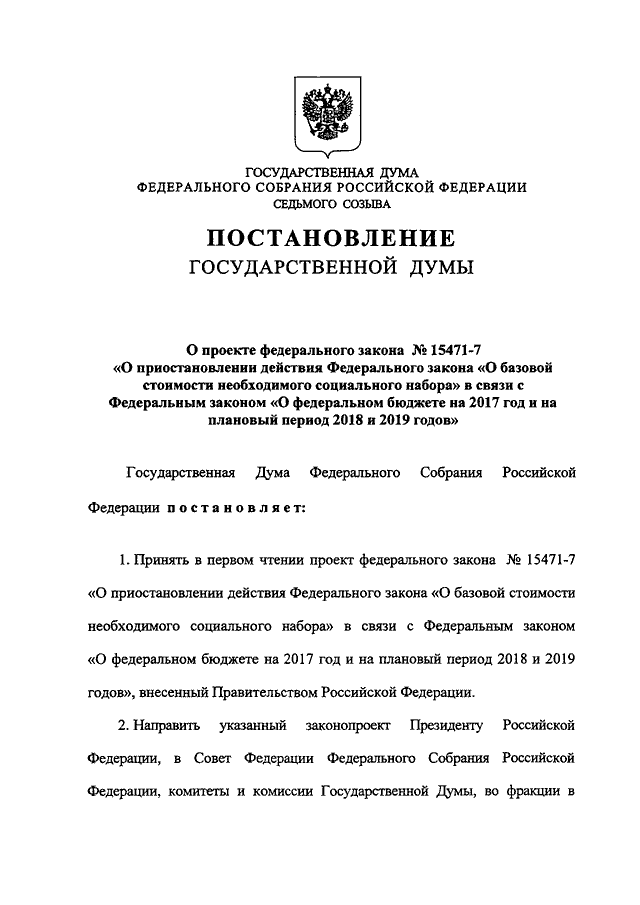 ГОСУДАРСТВЕННАЯ ДУМА
ФЕДЕРАЛЬНОГО СОБРАНИЯ РОССИЙСКОЙ ФЕДЕРАЦИИ
СЕДЬМОГО СОЗЫВА

ПОСТАНОВЛЕНИЕ
ГОСУДАРСТВЕННОЙ ДУМЫ

О проекте федерального закона № 15471-7 «О приостановлении действия Федерального закона «О базовой стоимости необходимого социального набора» в связи с Федеральным законом «О федеральном бюджете на 2017 год и на плановый период 2018 и 2019 годов»

Государственная Дума Федерального Собрания Российской Федерации постановляет:

1. Принять в первом чтении проект федерального закона № 15471-7 «О приостановлении действия Федерального закона «О базовой стоимости необходимого социального набора» в связи с Федеральным законом «О федеральном бюджете на 2017 год и на плановый период 2018 и 2019 годов», внесенный Правительством Российской Федерации.

2. Направить указанный законопроект Президенту Российской Федерации, в Совет Федерации Федерального Собрания Российской Федерации, комитеты и комиссии Государственной Думы, во фракции в